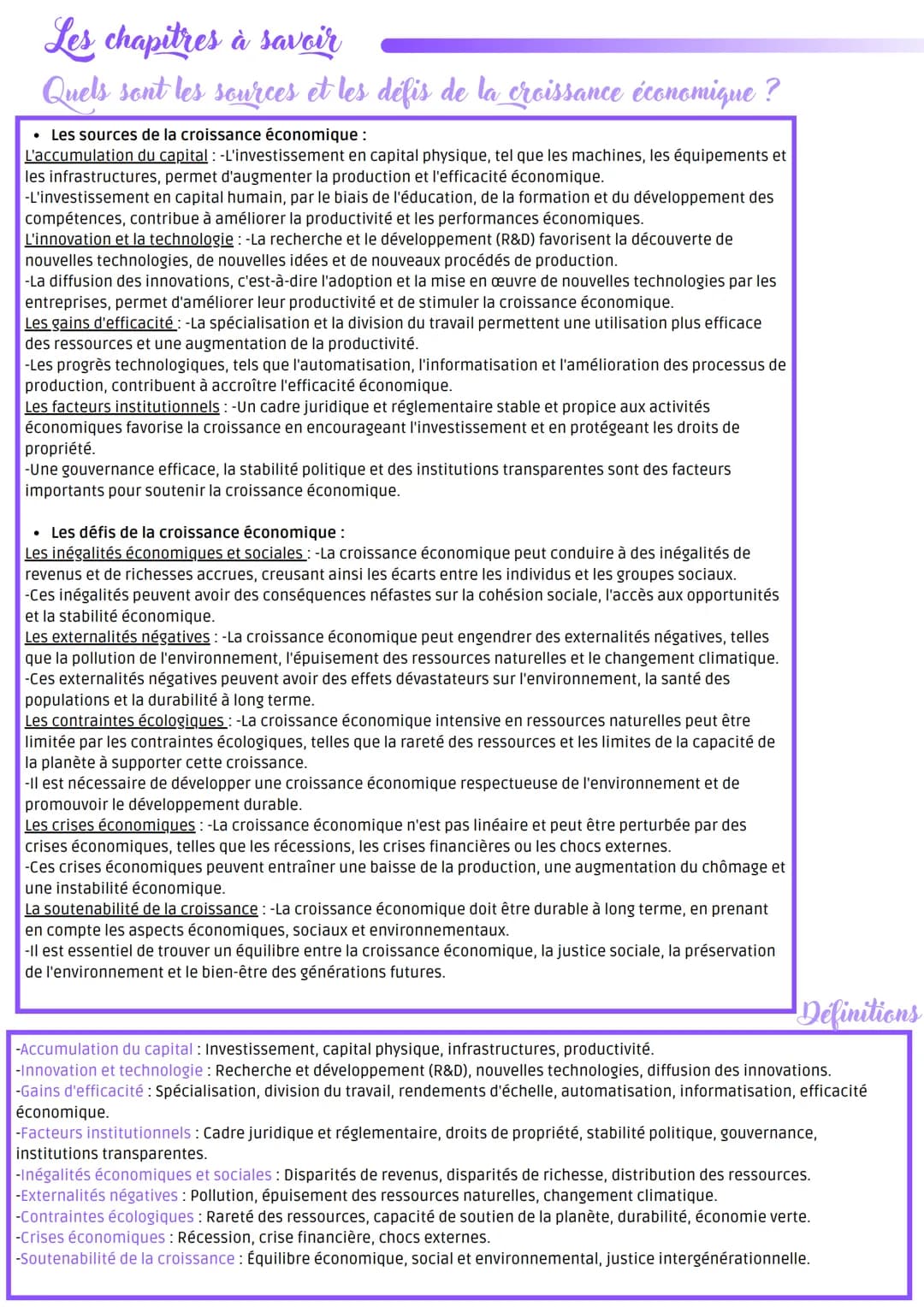 Les chapitres à savoir

Quels sont les sources et les défis de la croissance économique ?

• Les sources de la croissance économique :
L'accumulation du capital : -L'investissement en capital physique, tel que les machines, les équipements et les infrastructures, permet d'augmenter la production et l'efficacité économique.
-L'investissement en capital humain, par le biais de l'éducation, de la formation et du développement des compétences, contribue à améliorer la productivité et les performances économiques.
L'innovation et la technologie : -La recherche et le développement (R&D) favorisent la découverte de nouvelles technologies, de nouvelles idées et de nouveaux procédés de production.
-La diffusion des innovations, c'est-à-dire l'adoption et la mise en œuvre de nouvelles technologies par les entreprises, permet d'améliorer leur productivité et de stimuler la croissance économique.
Les gains d'efficacité : -La spécialisation et la division du travail permettent une utilisation plus efficace des ressources et une augmentation de la productivité.
-Les progrès technologiques, tels que l'automatisation, l'informatisation et l'amélioration des processus de production, contribuent à accroître l'efficacité économique.
Les facteurs institutionnels : -Un cadre juridique et réglementaire stable et propice aux activités économiques favorise la croissance en encourageant l'investissement et en protégeant les droits de propriété.
-Une gouvernance efficace, la stabilité politique et des institutions transparentes sont des facteurs importants pour soutenir la croissance économique.

• Les défis de la croissance économique :
Les inégalités économiques et sociales : -La croissance économique peut conduire à des inégalités de revenus et de richesses accrues, creusant ainsi les écarts entre les individus et les groupes sociaux.
-Ces inégalités peuvent avoir des conséquences néfastes sur la cohésion sociale, l'accès aux opportunités et la stabilité économique.
Les externalités négatives : -La croissance économique peut engendrer des externalités négatives, telles que la pollution de l'environnement, l'épuisement des ressources naturelles et le changement climatique.
-Ces externalités négatives peuvent avoir des effets dévastateurs sur l'environnement, la santé des populations et la durabilité à long terme.
Les contraintes écologiques : -La croissance économique intensive en ressources naturelles peut être limitée par les contraintes écologiques, telles que la rareté des ressources et les limites de la capacité de la planète à supporter cette croissance.
-Il est nécessaire de développer une croissance économique respectueuse de l'environnement et de promouvoir le développement durable.
Les crises économiques : -La croissance économique n'est pas linéaire et peut être perturbée par des crises économiques, telles que les récessions, les crises financières ou les chocs externes.
-Ces crises économiques peuvent entraîner une baisse de la production, une augmentation du chômage et une instabilité économique.
La soutenabilité de la croissance : -La croissance économique doit être durable à long terme, en prenant en compte les aspects économiques, sociaux et environnementaux.
-Il est essentiel de trouver un équilibre entre la croissance économique, la justice sociale, la préservation de l'environnement et le bien-être des générations futures.

Définitions

-Accumulation du capital : Investissement, capital physique, infrastructures, productivité.
-Innovation et technologie : Recherche et développement (R&D), nouvelles technologies, diffusion des innovations.
-Gains d'efficacité : Spécialisation, division du travail, rendements d'échelle, automatisation, informatisation, efficacité économique.
-Facteurs institutionnels : Cadre juridique et réglementaire, droits de propriété, stabilité politique, gouvernance, institutions transparentes.
-Inégalités économiques et sociales : Disparités de revenus, disparités de richesse, distribution des ressources.
-Externalités négatives : Pollution, épuisement des ressources naturelles, changement climatique.
-Contraintes écologiques : Rareté des ressources, capacité de soutien de la planète, durabilité, économie verte.
-Crises économiques : Récession, crise financière, chocs externes.
-Soutenabilité de la croissance : Équilibre économique, social et environnemental, justice intergénérationnelle.